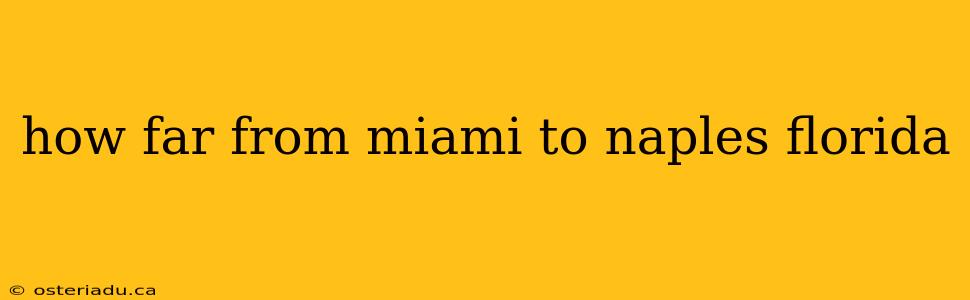 how far from miami to naples florida

© osteriadu.ca